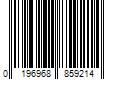 0 196968 859214